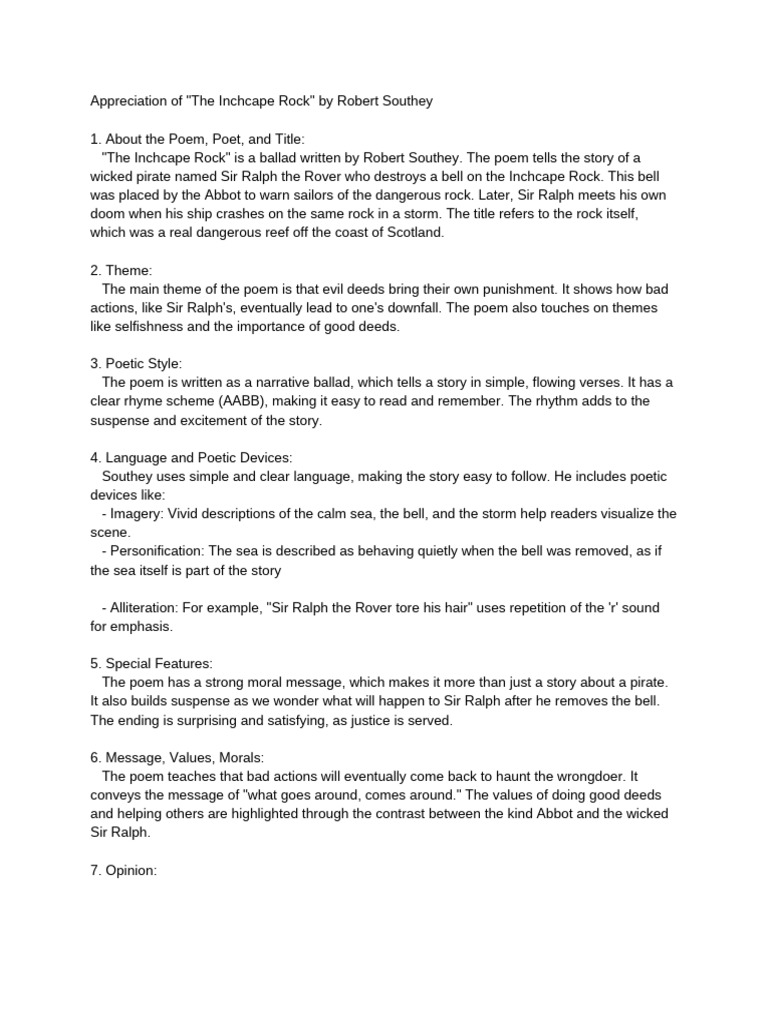 Appreciation of "The Inchcape Rock" by Robert Southey

1. About the Poem, Poet, and Title:

"The Inchcape Rock" is a ballad written by Robert Southey. The poem tells the story of a wicked pirate named Sir Ralph the Rover who destroys a bell on the Inchcape Rock. This bell was placed by the Abbot to warn sailors of the dangerous rock. Later, Sir Ralph meets his own doom when his ship crashes on the same rock in a storm. The title refers to the rock itself, which was a real dangerous reef off the coast of Scotland.

2. Theme:

The main theme of the poem is that evil deeds bring their own punishment. It shows how bad actions, like Sir Ralph's, eventually lead to one's downfall. The poem also touches on themes like selfishness and the importance of good deeds.

3. Poetic Style:

The poem is written as a narrative ballad, which tells a story in simple, flowing verses. It has a clear rhyme scheme (AABB), making it easy to read and remember. The rhythm adds to the suspense and excitement of the story.

4. Language and Poetic Devices:

Southey uses simple and clear language, making the story easy to follow. He includes poetic devices like:

- Imagery: Vivid descriptions of the calm sea, the bell, and the storm help readers visualize the scene.

- Personification: The sea is described as behaving quietly when the bell was removed, as if the sea itself is part of the story

- Alliteration: For example, "Sir Ralph the Rover tore his hair" uses repetition of the 'r' sound for emphasis.

5. Special Features:

The poem has a strong moral message, which makes it more than just a story about a pirate. It also builds suspense as we wonder what will happen to Sir Ralph after he removes the bell. The ending is surprising and satisfying, as justice is served.

6. Message, Values, Morals:

The poem teaches that bad actions will eventually come back to haunt the wrongdoer. It conveys the message of "what goes around, comes around." The values of doing good deeds and helping others are highlighted through the contrast between the kind Abbot and the wicked Sir Ralph.

7. Opinion: